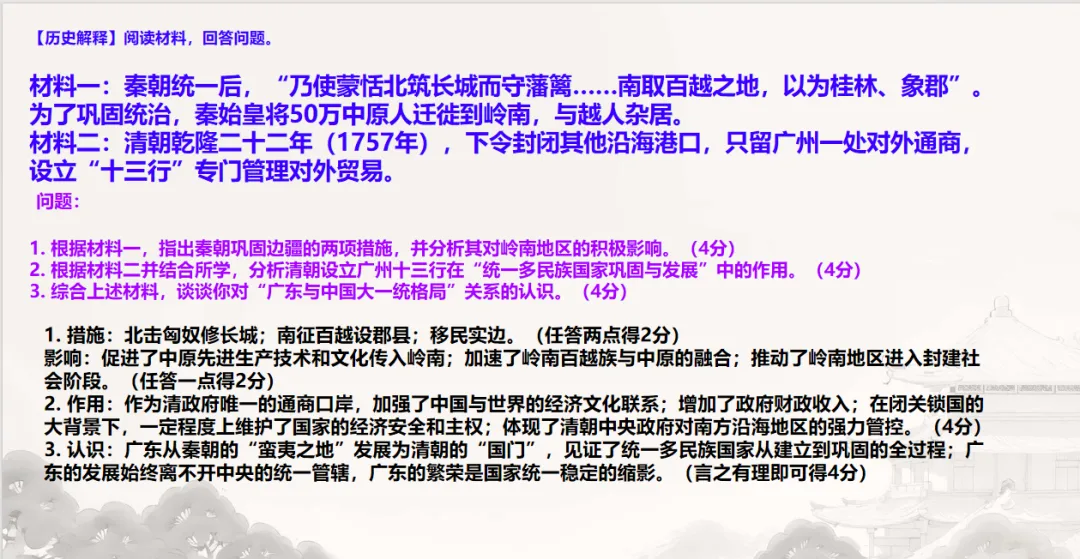 【历史解释】阅读材料，回答问题。

材料一：秦朝统一后，“乃使蒙恬北筑长城而守藩篱……南取百越之地，以为桂林、象郡”。为了巩固统治，秦始皇将50万中原人迁徙到岭南，与越人杂居。
材料二：清朝乾隆二十二年（1757年），下令封闭其他沿海港口，只留广州一处对外通商，设立“十三行”专门管理对外贸易。
问题：

1. 根据材料一，指出秦朝巩固边疆的两项措施，并分析其对岭南地区的积极影响。（4分）
2. 根据材料二并结合所学，分析清朝设立广州十三行在“统一多民族国家巩固与发展”中的作用。（4分）
3. 综合上述材料，谈谈你对“广东与中国大一统格局”关系的认识。（4分）

1. 措施：北击匈奴修长城；南征百越设郡县；移民实边。（任答两点得2分）
影响：促进了中原先进生产技术和文化传入岭南；加速了岭南百越族与中原的融合；推动了岭南地区进入封建社会阶段。（任答一点得2分）
2. 作用：作为清政府唯一的通商口岸，加强了中国与世界的经济文化联系；增加了政府财政收入；在闭关锁国的大背景下，一定程度上维护了国家的经济安全和主权；体现了清朝中央政府对南方沿海地区的强力管控。（4分）
3. 认识：广东从秦朝的“蛮夷之地”发展为清朝的“国门”，见证了统一多民族国家从建立到巩固的全过程；广东的发展始终离不开中央的统一管辖，广东的繁荣是国家统一稳定的缩影。（言之有理即可得4分）